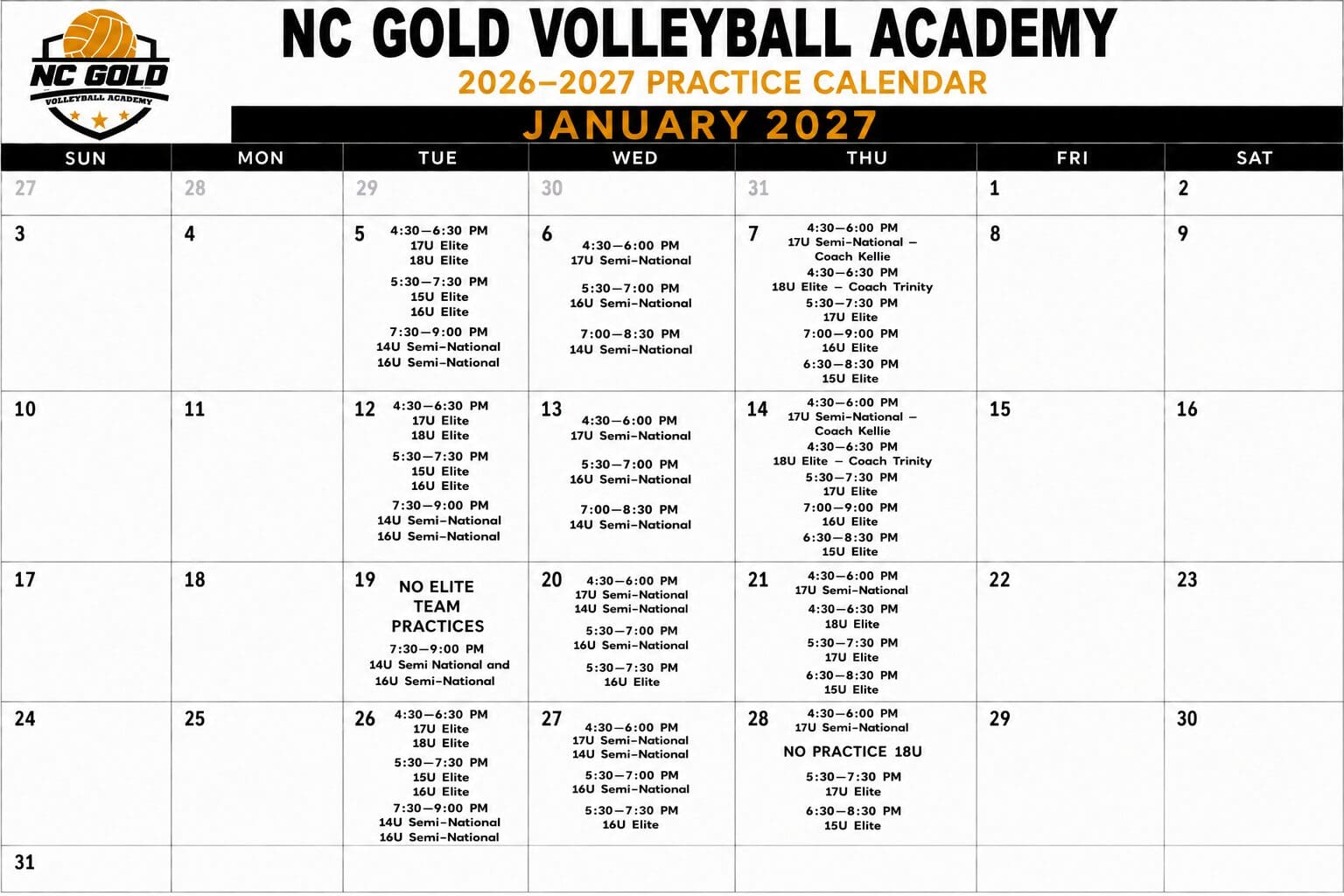 NC GOLD
VOLLEYBALL ACADEMY

NC GOLD VOLLEYBALL ACADEMY
2026–2027 PRACTICE CALENDAR
JANUARY 2027

| SUN | MON | TUE | WED | THU | FRI | SAT |
|---|---|---|---|---|---|---|
| 27 | 28 | 29 | 30 | 31 | 1 | 2 |
| 3 | 4 | 5 4:30–6:30 PM 17U Elite 18U Elite 5:30–7:30 PM 15U Elite 16U Elite 7:30–9:00 PM 14U Semi-National 16U Semi-National | 6 4:30–6:00 PM 17U Semi-National 5:30–7:00 PM 16U Semi-National 7:00–8:30 PM 14U Semi-National | 7 4:30–6:00 PM 17U Semi-National – Coach Kellie 4:30–6:30 PM 18U Elite – Coach Trinity 5:30–7:30 PM 17U Elite 7:00–9:00 PM 16U Elite 6:30–8:30 PM 15U Elite | 8 | 9 |
| 10 | 11 | 12 4:30–6:30 PM 17U Elite 18U Elite 5:30–7:30 PM 15U Elite 16U Elite 7:30–9:00 PM 14U Semi-National 16U Semi-National | 13 4:30–6:00 PM 17U Semi-National 5:30–7:00 PM 16U Semi-National 7:00–8:30 PM 14U Semi-National | 14 4:30–6:00 PM 17U Semi-National – Coach Kellie 4:30–6:30 PM 18U Elite – Coach Trinity 5:30–7:30 PM 17U Elite 7:00–9:00 PM 16U Elite 6:30–8:30 PM 15U Elite | 15 | 16 |
| 17 | 18 | 19 NO ELITE TEAM PRACTICES 7:30–9:00 PM 14U Semi National and 16U Semi-National | 20 4:30–6:00 PM 17U Semi-National 14U Semi-National 5:30–7:00 PM 16U Semi-National 5:30–7:30 PM 16U Elite | 21 4:30–6:00 PM 17U Semi-National 4:30–6:30 PM 18U Elite 5:30–7:30 PM 17U Elite 6:30–8:30 PM 15U Elite | 22 | 23 |
| 24 | 25 | 26 4:30–6:30 PM 17U Elite 18U Elite 5:30–7:30 PM 15U Elite 16U Elite 7:30–9:00 PM 14U Semi-National 16U Semi-National | 27 4:30–6:00 PM 17U Semi-National 14U Semi-National 5:30–7:00 PM 16U Semi-National 5:30–7:30 PM 16U Elite | 28 4:30–6:00 PM 17U Semi-National NO PRACTICE 18U 5:30–7:30 PM 17U Elite 6:30–8:30 PM 15U Elite | 29 | 30 |
| 31 | | | | | | |